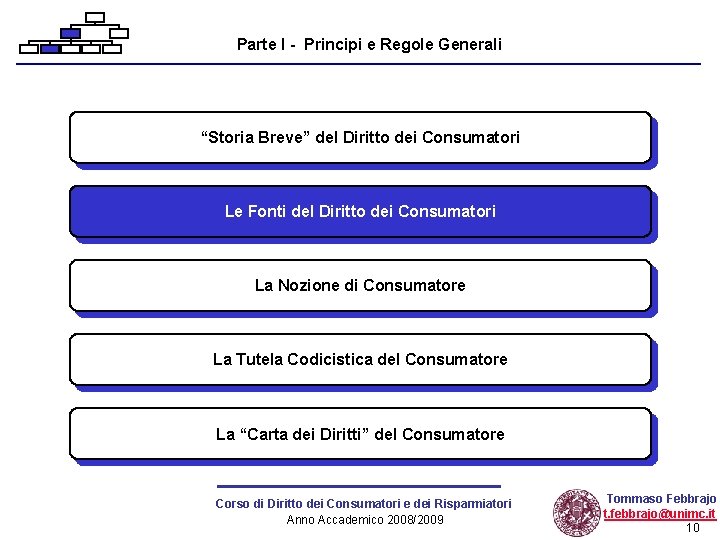 Parte I - Principi e Regole Generali

“Storia Breve” del Diritto dei Consumatori

Le Fonti del Diritto dei Consumatori

La Nozione di Consumatore

La Tutela Codicistica del Consumatore

La “Carta dei Diritti” del Consumatore

Corso di Diritto dei Consumatori e dei Risparmiatori
Anno Accademico 2008/2009

Tommaso Febbrajo
t.febbrajo@unimc.it
10